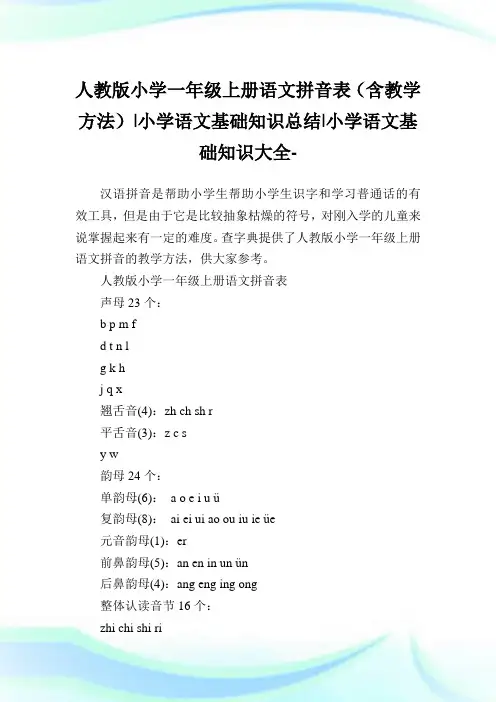 人教版小学一年级上册语文拼音表（含教学方法）|小学语文基础知识总结|小学语文基础知识大全-

汉语拼音是帮助小学生帮助小学生识字和学习普通话的有效工具，但是由于它是比较抽象枯燥的符号，对刚入学的儿童来说掌握起来有一定的难度。查字典提供了人教版小学一年级上册语文拼音的教学方法，供大家参考。

人教版小学一年级上册语文拼音表

声母 23 个：

b p m f

d t n l

g k h

j q x

翘舌音(4)：zh ch sh r

平舌音(3)：z c s

y w

韵母 24 个：

单韵母(6)： a o e i u ü

复韵母(8)： ai ei ui ao ou iu ie üe

元音韵母(1)：er

前鼻韵母(5)：an en in un ün

后鼻韵母(4)：ang eng ing ong

整体认读音节 16 个：

zhi chi shi ri